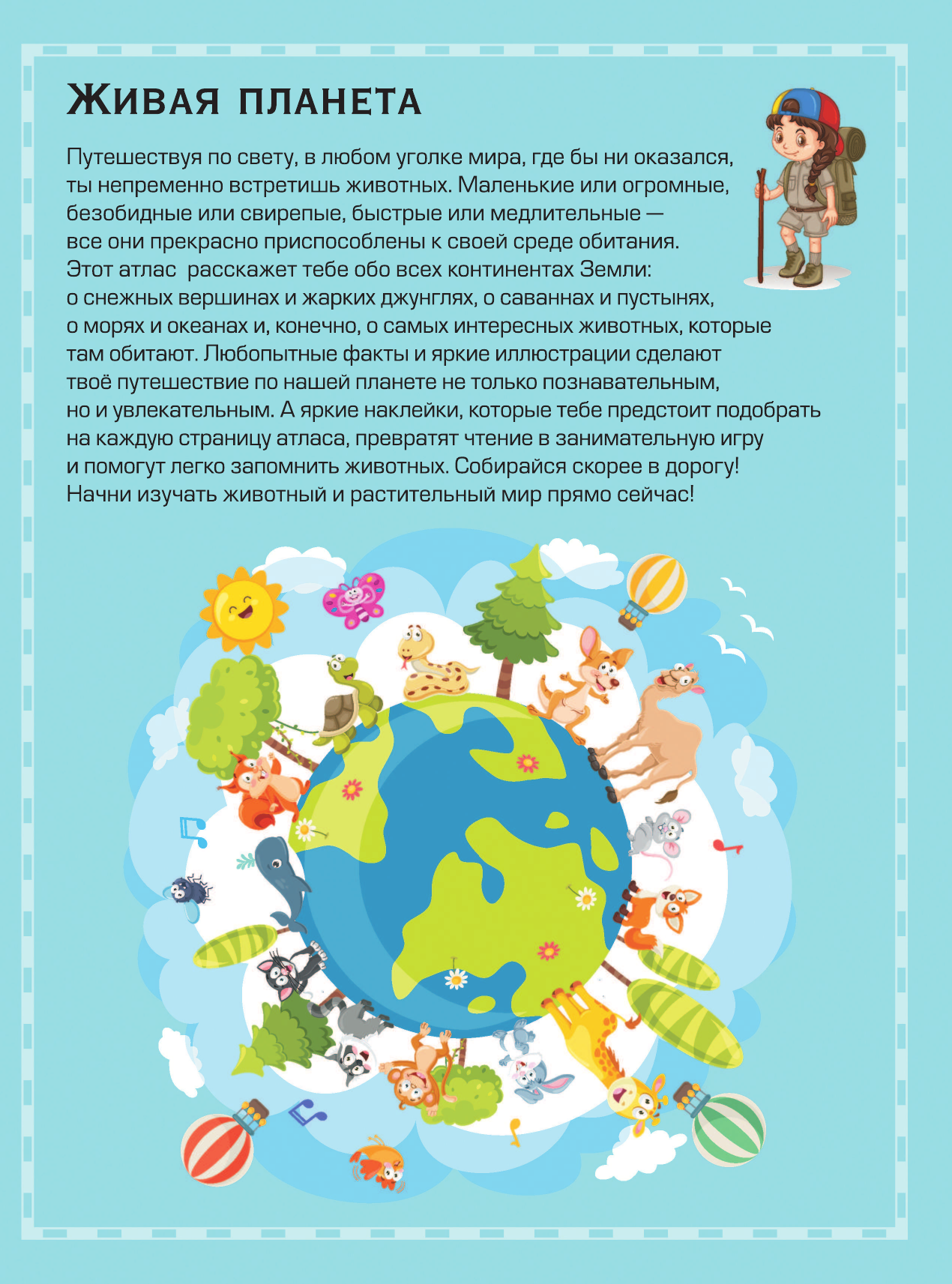 Живая планета

Путешествуя по свету, в любом уголке мира, где бы ни оказался, ты непременно встретишь животных. Маленькие или огромные, безобидные или свирепые, быстрые или медлительные — все они прекрасно приспособлены к своей среде обитания. Этот атлас расскажет тебе обо всех континентах Земли: о снежных вершинах и жарких джунглях, о саваннах и пустынях, о морях и океанах и, конечно, о самых интересных животных, которые там обитают. Любопытные факты и яркие иллюстрации сделают твоё путешествие по нашей планете не только познавательным, но и увлекательным. А яркие наклейки, которые тебе предстоит подобрать на каждую страницу атласа, превратят чтение в занимательную игру и помогут легко запомнить животных. Собирайся скорее в дорогу! Начни изучать животный и растительный мир прямо сейчас!